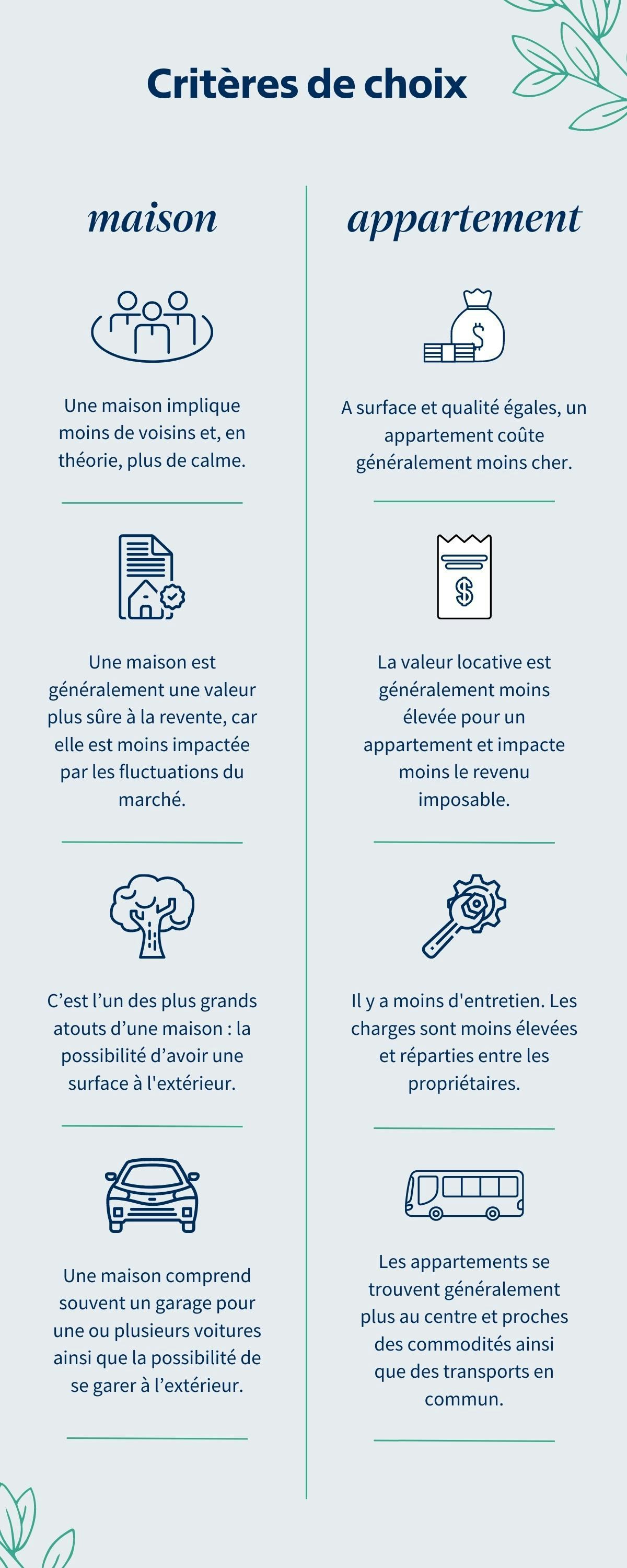 Critères de choix

maison

Une maison implique moins de voisins et, en théorie, plus de calme.

Une maison est généralement une valeur plus sûre à la revente, car elle est moins impactée par les fluctuations du marché.

C’est l’un des plus grands atouts d’une maison : la possibilité d’avoir une surface à l'extérieur.

Une maison comprend souvent un garage pour une ou plusieurs voitures ainsi que la possibilité de se garer à l’extérieur.

appartement

A surface et qualité égales, un appartement coûte généralement moins cher.

La valeur locative est généralement moins élevée pour un appartement et impacte moins le revenu imposable.

Il y a moins d'entretien. Les charges sont moins élevées et réparties entre les propriétaires.

Les appartements se trouvent généralement plus au centre et proches des commodités ainsi que des transports en commun.